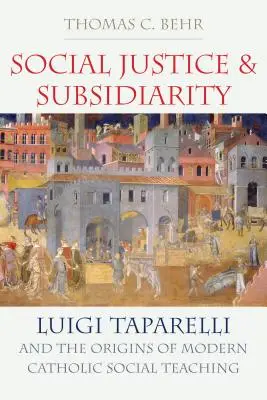 THOMAS C. BEHR

SOCIAL JUSTICE & SUBSIDIARITY

LUIGI TAPARELLI

AND THE ORIGINS OF MODERN CATHOLIC SOCIAL TEACHING